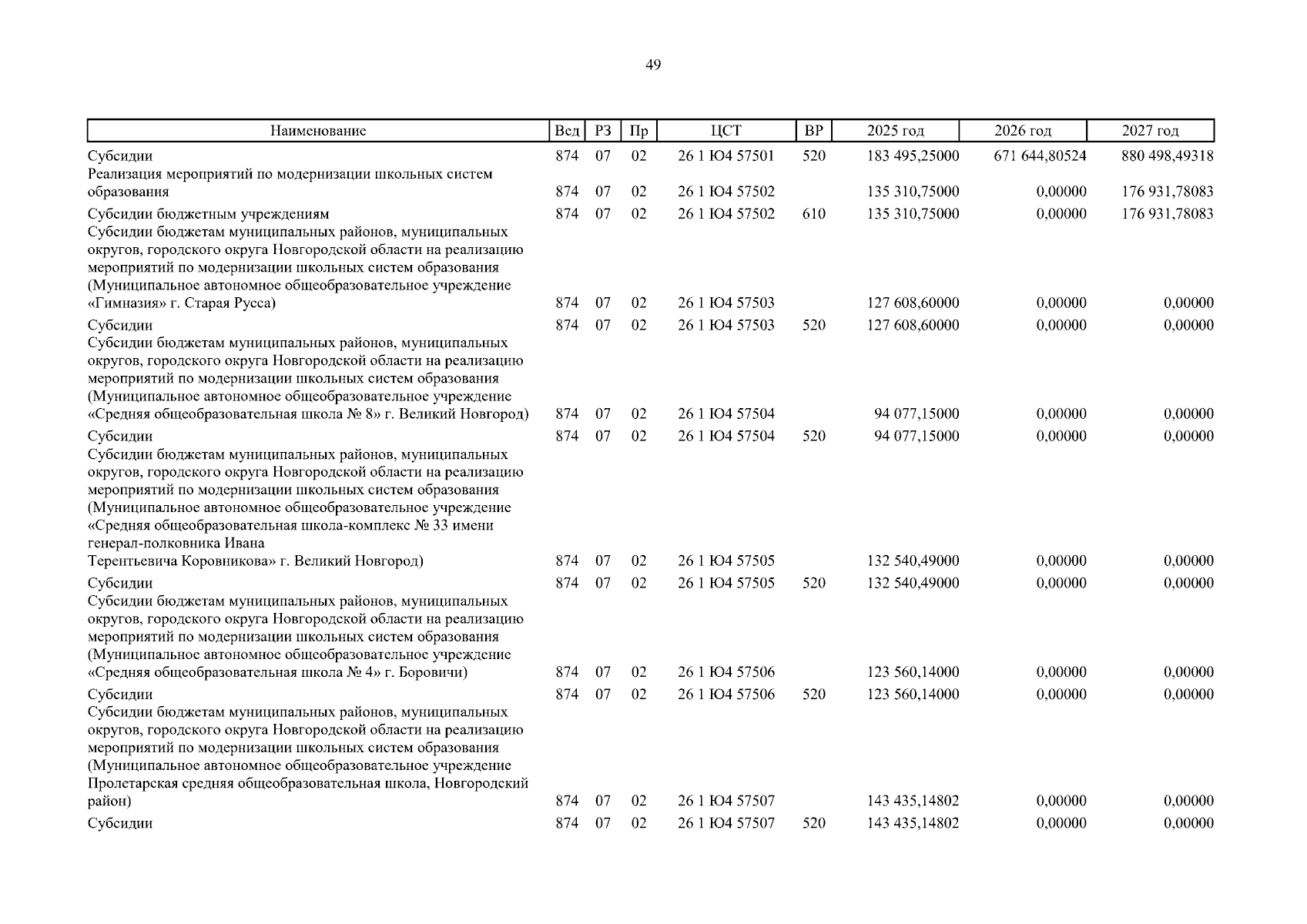 49

| Наименование | Вед | РЗ | Пр | ЦСТ | ВР | 2025 год | 2026 год | 2027 год |
|---|---|---|---|---|---|---|---|---|
| Субсидии | 874 | 07 | 02 | 26 1 Ю4 57501 | 520 | 183 495,25000 | 671 644,80524 | 880 498,49318 |
| Реализация мероприятий по модернизации школьных систем образования | 874 | 07 | 02 | 26 1 Ю4 57502 | | 135 310,75000 | 0,00000 | 176 931,78083 |
| Субсидии бюджетным учреждениям | 874 | 07 | 02 | 26 1 Ю4 57502 | 610 | 135 310,75000 | 0,00000 | 176 931,78083 |
| Субсидии бюджетам муниципальных районов, муниципальных округов, городского округа Новгородской области на реализацию мероприятий по модернизации школьных систем образования (Муниципальное автономное общеобразовательное учреждение «Гимназия» г. Старая Русса) | 874 | 07 | 02 | 26 1 Ю4 57503 | | 127 608,60000 | 0,00000 | 0,00000 |
| Субсидии | 874 | 07 | 02 | 26 1 Ю4 57503 | 520 | 127 608,60000 | 0,00000 | 0,00000 |
| Субсидии бюджетам муниципальных районов, муниципальных округов, городского округа Новгородской области на реализацию мероприятий по модернизации школьных систем образования (Муниципальное автономное общеобразовательное учреждение «Средняя общеобразовательная школа № 8» г. Великий Новгород) | 874 | 07 | 02 | 26 1 Ю4 57504 | | 94 077,15000 | 0,00000 | 0,00000 |
| Субсидии | 874 | 07 | 02 | 26 1 Ю4 57504 | 520 | 94 077,15000 | 0,00000 | 0,00000 |
| Субсидии бюджетам муниципальных районов, муниципальных округов, городского округа Новгородской области на реализацию мероприятий по модернизации школьных систем образования (Муниципальное автономное общеобразовательное учреждение «Средняя общеобразовательная школа-комплекс № 33 имени генерал-полковника Ивана Терентьевича Коровникова» г. Великий Новгород) | 874 | 07 | 02 | 26 1 Ю4 57505 | | 132 540,49000 | 0,00000 | 0,00000 |
| Субсидии | 874 | 07 | 02 | 26 1 Ю4 57505 | 520 | 132 540,49000 | 0,00000 | 0,00000 |
| Субсидии бюджетам муниципальных районов, муниципальных округов, городского округа Новгородской области на реализацию мероприятий по модернизации школьных систем образования (Муниципальное автономное общеобразовательное учреждение «Средняя общеобразовательная школа № 4» г. Боровичи) | 874 | 07 | 02 | 26 1 Ю4 57506 | | 123 560,14000 | 0,00000 | 0,00000 |
| Субсидии | 874 | 07 | 02 | 26 1 Ю4 57506 | 520 | 123 560,14000 | 0,00000 | 0,00000 |
| Субсидии бюджетам муниципальных районов, муниципальных округов, городского округа Новгородской области на реализацию мероприятий по модернизации школьных систем образования (Муниципальное автономное общеобразовательное учреждение Пролетарская средняя общеобразовательная школа, Новгородский район) | 874 | 07 | 02 | 26 1 Ю4 57507 | | 143 435,14802 | 0,00000 | 0,00000 |
| Субсидии | 874 | 07 | 02 | 26 1 Ю4 57507 | 520 | 143 435,14802 | 0,00000 | 0,00000 |